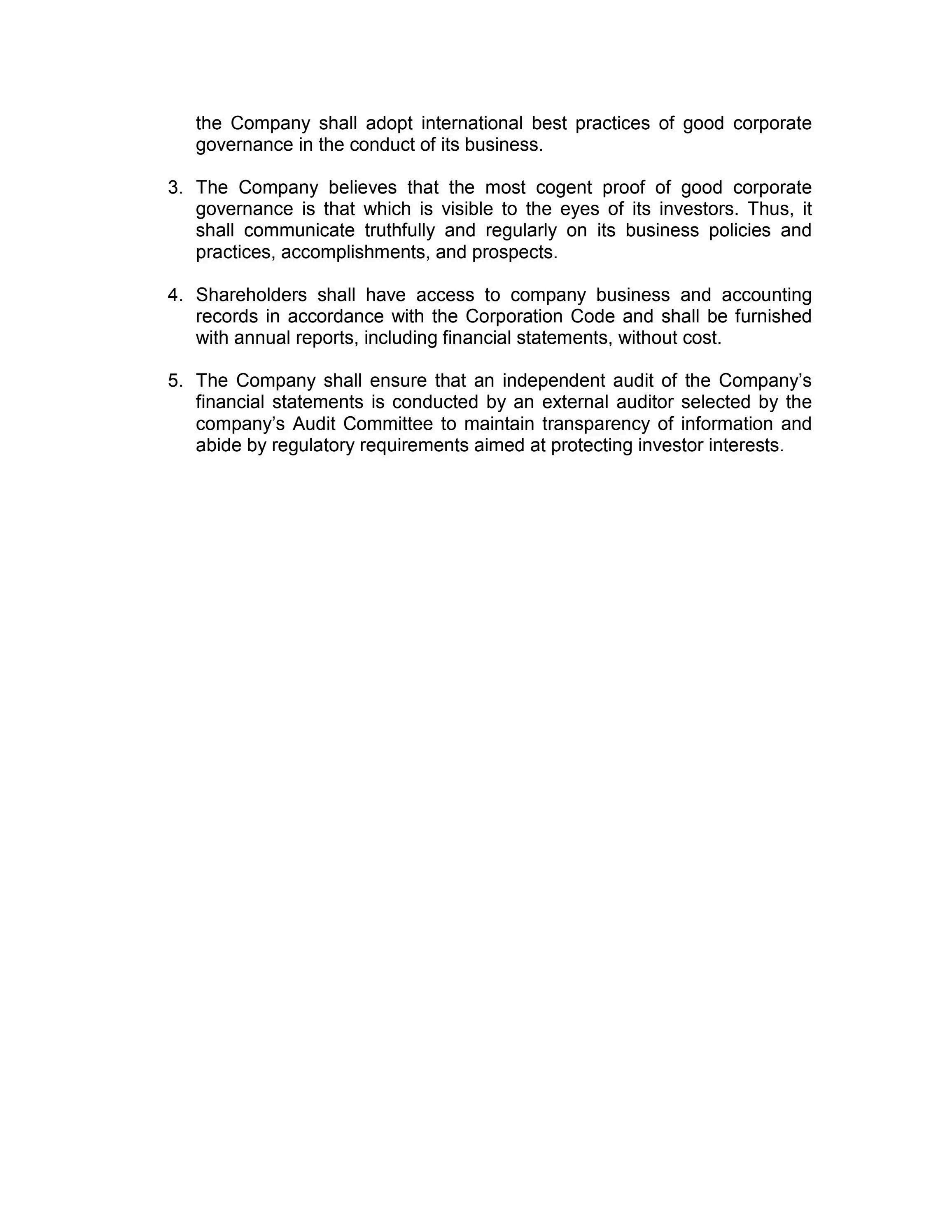 the Company shall adopt international best practices of good corporate governance in the conduct of its business.

3. The Company believes that the most cogent proof of good corporate governance is that which is visible to the eyes of its investors. Thus, it shall communicate truthfully and regularly on its business policies and practices, accomplishments, and prospects.

4. Shareholders shall have access to company business and accounting records in accordance with the Corporation Code and shall be furnished with annual reports, including financial statements, without cost.

5. The Company shall ensure that an independent audit of the Company’s financial statements is conducted by an external auditor selected by the company’s Audit Committee to maintain transparency of information and abide by regulatory requirements aimed at protecting investor interests.